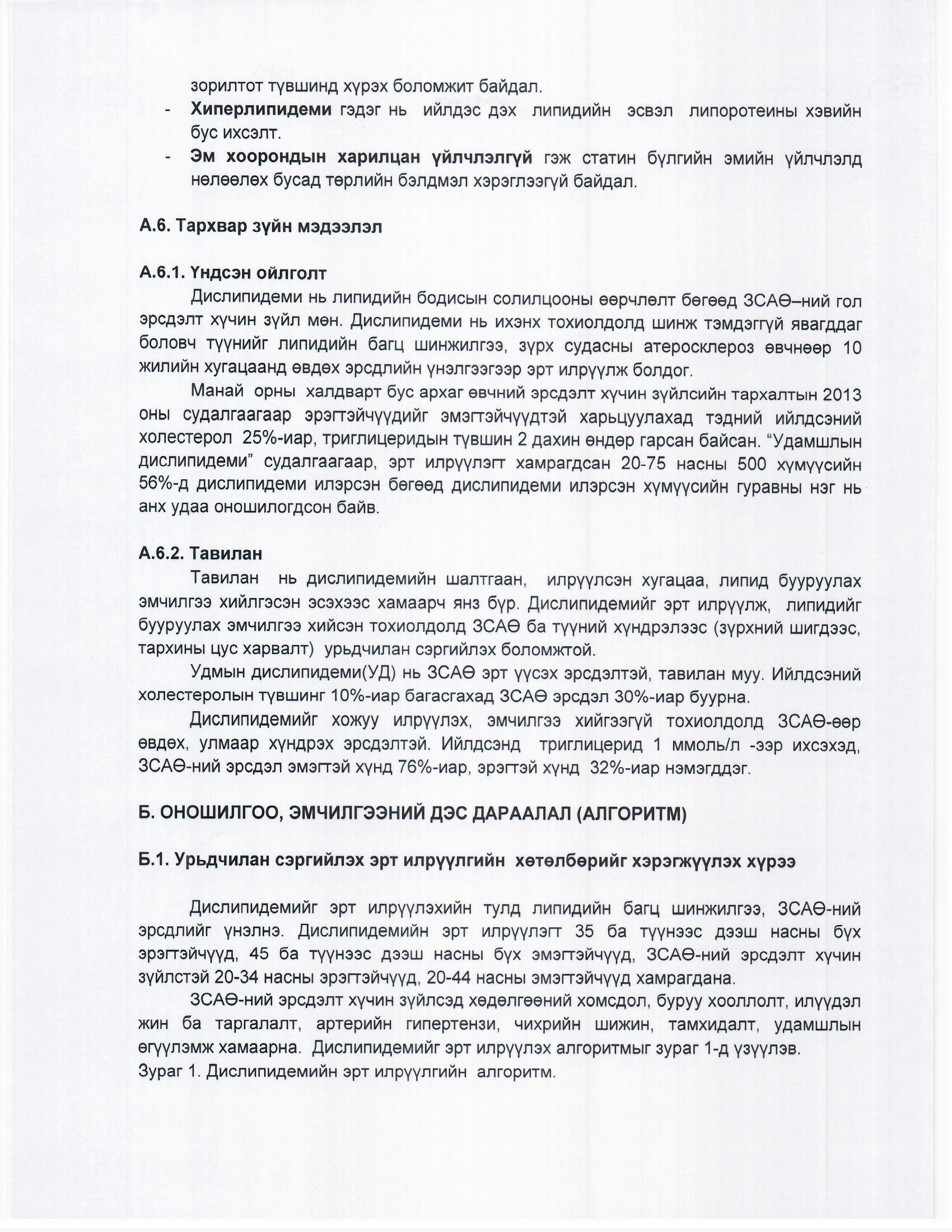 зорилтот түвшинд хүрэх боломжит байдал.

- **Хиперлипидеми** гэдэг нь ийлдэс дэх липидийн эсвэл липоротеины хэвийн бус ихсэлт.
- **Эм хоорондын харилцан үйлчлэлгүй** гэж статин бүлгийн эмийн үйлчлэлд нөлөөлөх бусад төрлийн бэлдмэл хэрэглээгүй байдал.

**А.6. Тархвар зүйн мэдээлэл**

**А.6.1. Үндсэн ойлголт**

Дислипидеми нь липидийн бодисын солилцооны өөрчлөлт бөгөөд ЗСАӨ–ний гол эрсдэлт хүчин зүйл мөн. Дислипидеми нь ихэнх тохиолдолд шинж тэмдэггүй явагддаг боловч түүнийг липидийн багц шинжилгээ, зүрх судасны атеросклероз өвчнөөр 10 жилийн хугацаанд өвдөх эрсдлийн үнэлгээгээр эрт илрүүлж болдог.

Манай орны халдварт бус архаг өвчний эрсдэлт хүчин зүйлсийн тархалтын 2013 оны судалгаагаар эрэгтэйчүүдийг эмэгтэйчүүдтэй харьцуулахад тэдний ийлдсэний холестерол 25%-иар, триглицеридын түвшин 2 дахин өндөр гарсан байсан. “Удамшлын дислипидеми” судалгаагаар, эрт илрүүлэгт хамрагдсан 20-75 насны 500 хүмүүсийн 56%-д дислипидеми илэрсэн бөгөөд дислипидеми илэрсэн хүмүүсийн гуравны нэг нь анх удаа оношилогдсон байв.

**А.6.2. Тавилан**

Тавилан нь дислипидемийн шалтгаан, илрүүлсэн хугацаа, липид бууруулах эмчилгээ хийлгэсэн эсэхээс хамаарч янз бүр. Дислипидемийг эрт илрүүлж, липидийг бууруулах эмчилгээ хийсэн тохиолдолд ЗСАӨ ба түүний хүндрэлээс (зүрхний шигдээс, тархины цус харвалт) урьдчилан сэргийлэх боломжтой.

Удмын дислипидеми(УД) нь ЗСАӨ эрт үүсэх эрсдэлтэй, тавилан муу. Ийлдсэний холестеролын түвшинг 10%-иар багасгахад ЗСАӨ эрсдэл 30%-иар буурна.

Дислипидемийг хожуу илрүүлэх, эмчилгээ хийгээгүй тохиолдолд ЗСАӨ-өөр өвдөх, улмаар хүндрэх эрсдэлтэй. Ийлдсэнд триглицерид 1 ммоль/л -ээр ихсэхэд, ЗСАӨ-ний эрсдэл эмэгтэй хүнд 76%-иар, эрэгтэй хүнд 32%-иар нэмэгддэг.

**Б. ОНОШИЛГОО, ЭМЧИЛГЭЭНИЙ ДЭС ДАРААЛАЛ (АЛГОРИТМ)**

**Б.1. Урьдчилан сэргийлэх эрт илрүүлгийн хөтөлбөрийг хэрэгжүүлэх хүрээ**

Дислипидемийг эрт илрүүлэхийн тулд липидийн багц шинжилгээ, ЗСАӨ-ний эрсдлийг үнэлнэ. Дислипидемийн эрт илрүүлэгт 35 ба түүнээс дээш насны бүх эрэгтэйчүүд, 45 ба түүнээс дээш насны бүх эмэгтэйчүүд, ЗСАӨ-ний эрсдэлт хүчин зүйлстэй 20-34 насны эрэгтэйчүүд, 20-44 насны эмэгтэйчүүд хамрагдана.

ЗСАӨ-ний эрсдэлт хүчин зүйлсэд хөдөлгөөний хомсдол, буруу хооллолт, илүүдэл жин ба таргалалт, артерийн гипертензи, чихрийн шижин, тамхидалт, удамшлын өгүүлэмж хамаарна. Дислипидемийг эрт илрүүлэх алгоритмыг зураг 1-д үзүүлэв.
Зураг 1. Дислипидемийн эрт илрүүлгийн алгоритм.